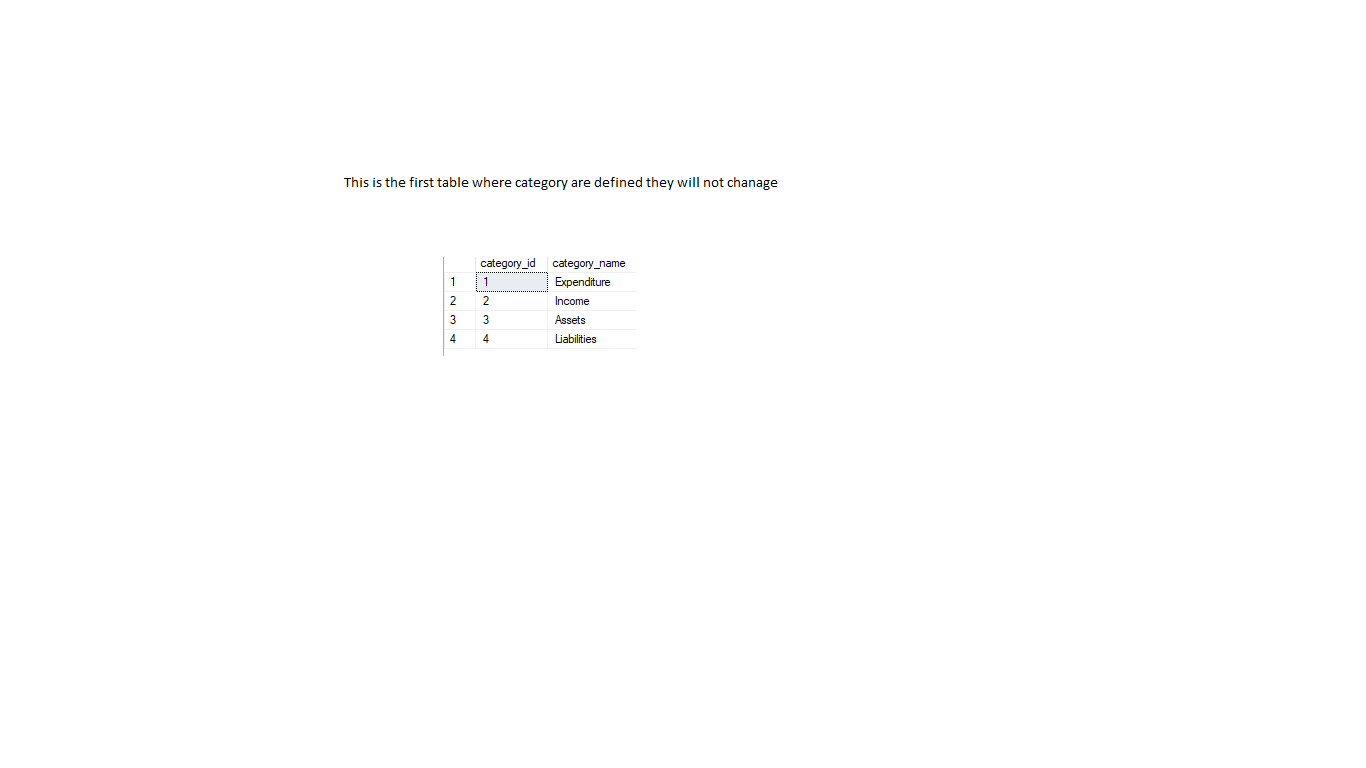 This is the first table where category are defined they will not chanage

|   | category_id | category_name |
|---|---|---|
| 1 | 1 | Expenditure |
| 2 | 2 | Income |
| 3 | 3 | Assets |
| 4 | 4 | Liabilities |